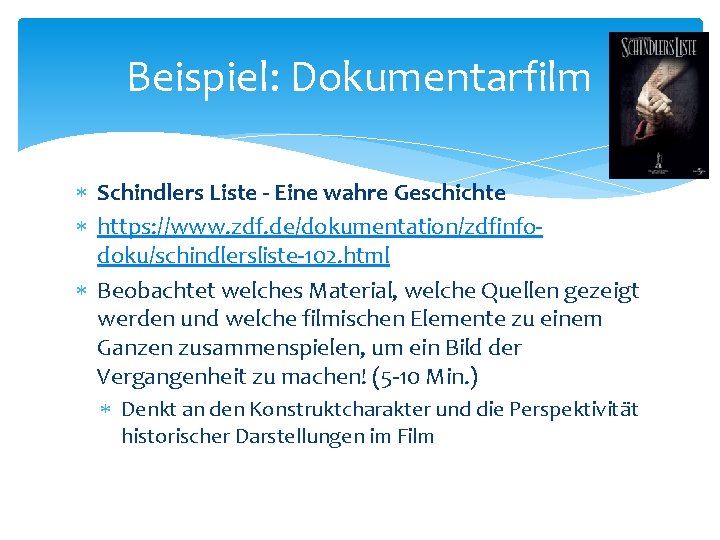 Beispiel: Dokumentarfilm

SCHINDLERS LISTE

* Schindlers Liste - Eine wahre Geschichte
* https://www.zdf.de/dokumentation/zdfinfo-doku/schindlersliste-102.html
* Beobachtet welches Material, welche Quellen gezeigt werden und welche filmischen Elemente zu einem Ganzen zusammenspielen, um ein Bild der Vergangenheit zu machen! (5-10 Min.)
* Denkt an den Konstruktcharakter und die Perspektivität historischer Darstellungen im Film